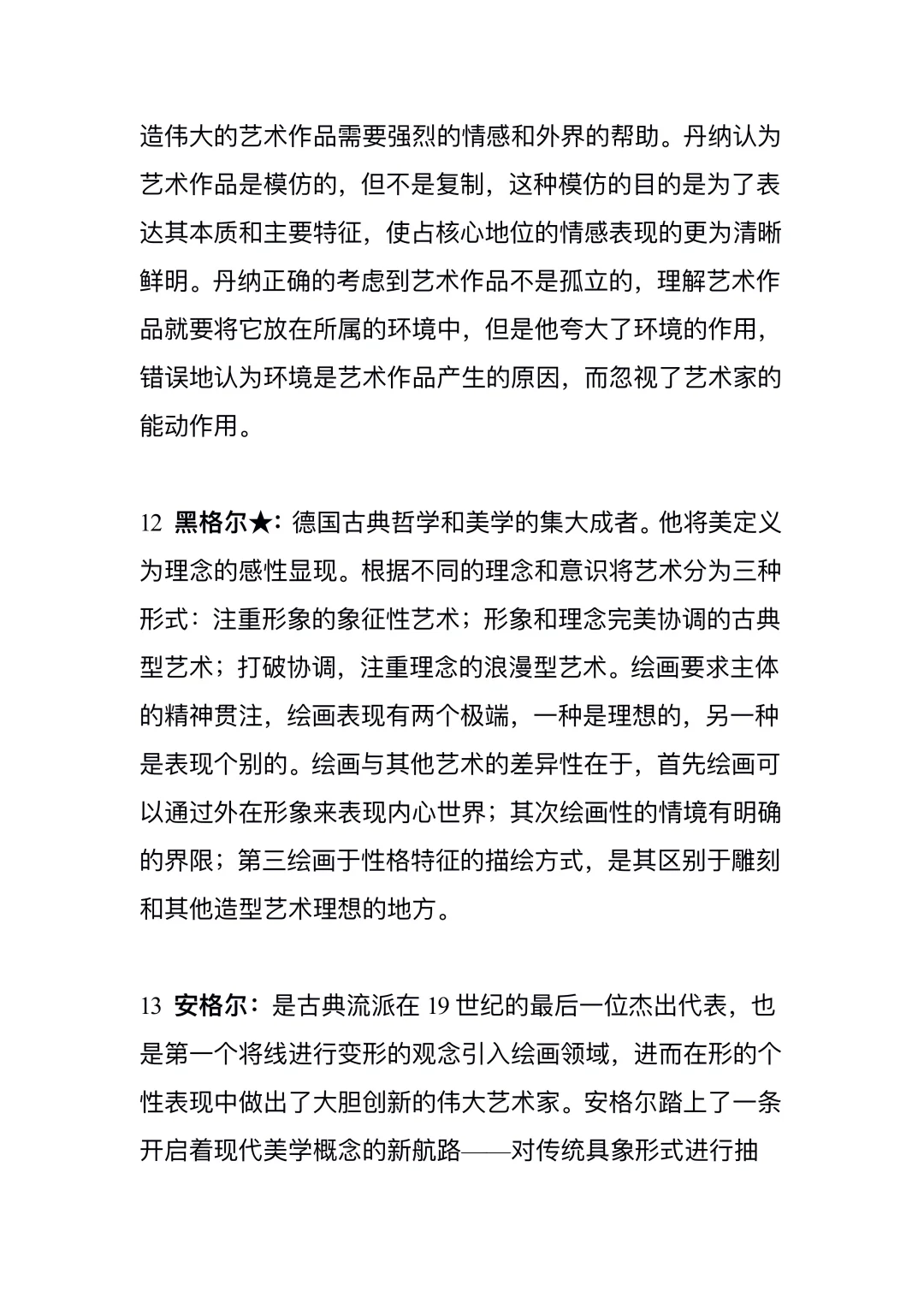 造伟大的艺术作品需要强烈的情感和外界的帮助。丹纳认为艺术作品是模仿的，但不是复制，这种模仿的目的是为了表达其本质和主要特征，使占核心地位的情感表现的更为清晰鲜明。丹纳正确的考虑到艺术作品不是孤立的，理解艺术作品就要将它放在所属的环境中，但是他夸大了环境的作用，错误地认为环境是艺术作品产生的原因，而忽视了艺术家的能动作用。

12 黑格尔★：德国古典哲学和美学的集大成者。他将美定义为理念的感性显现。根据不同的理念和意识将艺术分为三种形式：注重形象的象征性艺术；形象和理念完美协调的古典型艺术；打破协调，注重理念的浪漫型艺术。绘画要求主体的精神贯注，绘画表现有两个极端，一种是理想的，另一种是表现个别的。绘画与其他艺术的差异性在于，首先绘画可以通过外在形象来表现内心世界；其次绘画性的情境有明确的界限；第三绘画于性格特征的描绘方式，是其区别于雕刻和其他造型艺术理想的地方。

13 安格尔：是古典流派在 19 世纪的最后一位杰出代表，也是第一个将线进行变形的观念引入绘画领域，进而在形的个性表现中做出了大胆创新的伟大艺术家。安格尔踏上了一条开启着现代美学概念的新航路——对传统具象形式进行抽